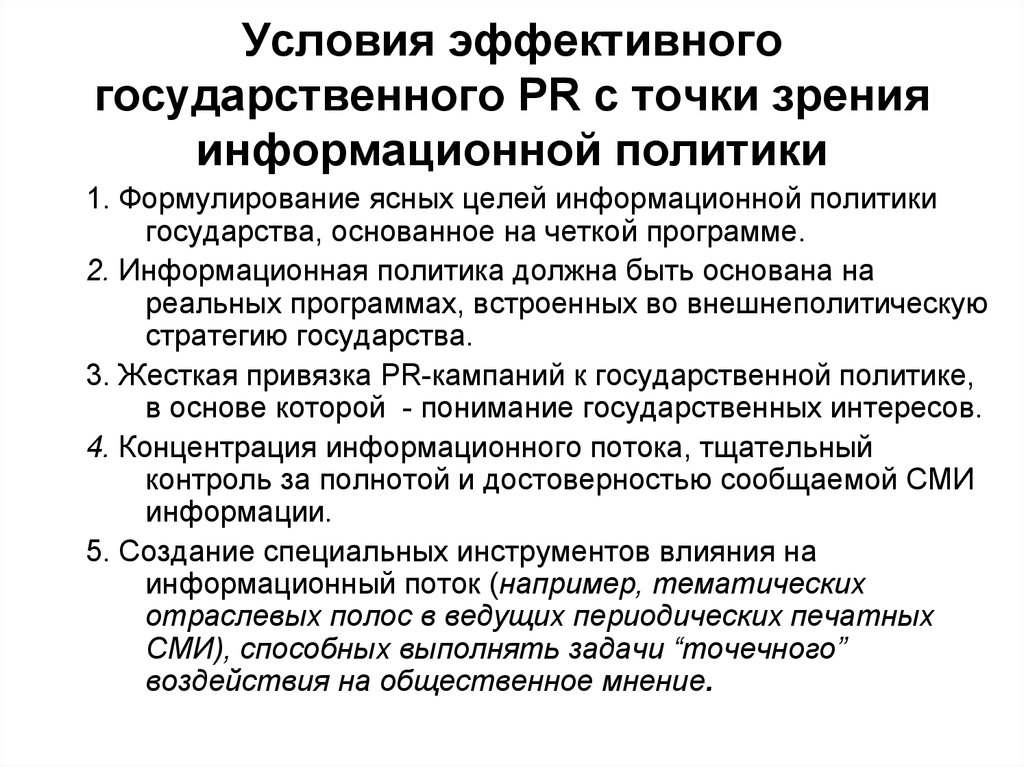 Условия эффективного государственного PR с точки зрения информационной политики

1. Формулирование ясных целей информационной политики государства, основанное на четкой программе.

2. Информационная политика должна быть основана на реальных программах, встроенных во внешнеполитическую стратегию государства.

3. Жесткая привязка PR-кампаний к государственной политике, в основе которой - понимание государственных интересов.

4. Концентрация информационного потока, тщательный контроль за полнотой и достоверностью сообщаемой СМИ информации.

5. Создание специальных инструментов влияния на информационный поток (например, тематических отраслевых полос в ведущих периодических печатных СМИ), способных выполнять задачи “точечного” воздействия на общественное мнение.